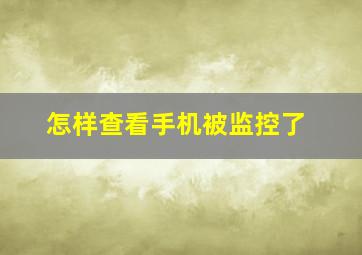 怎样查看手机被监控了